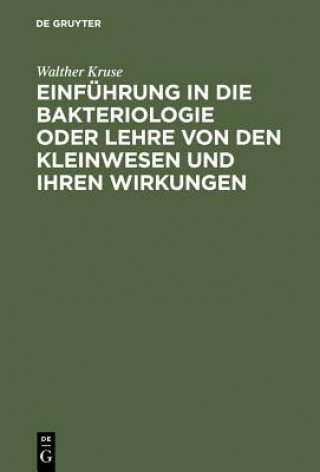 DE GRUYTER

Walther Kruse

EINFÜHRUNG IN DIE BAKTERIOLOGIE ODER LEHRE VON DEN KLEINWESEN UND IHREN WIRKUNGEN

DE
G